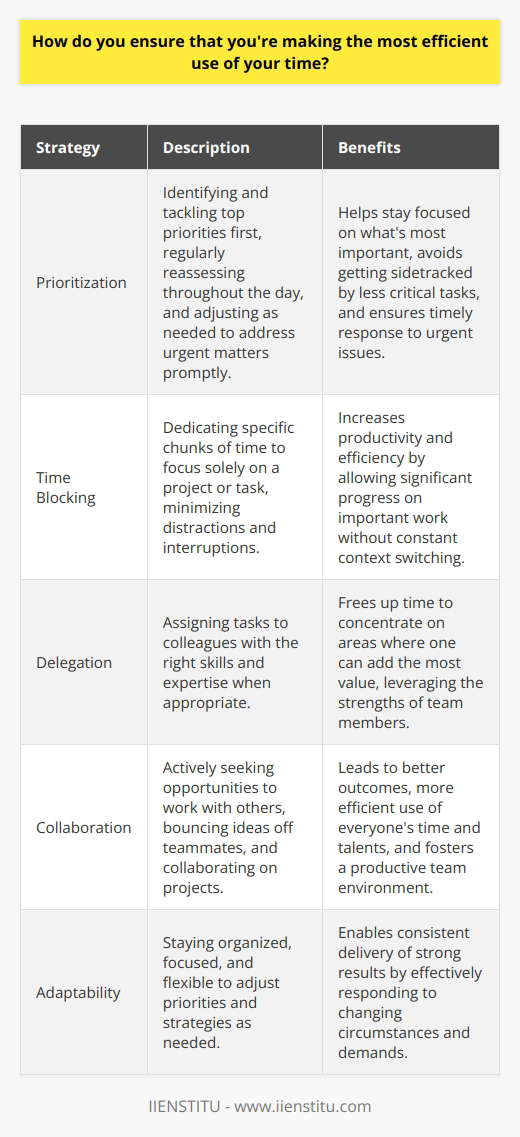 How do you ensure that you're making the most efficient use of your time?

| Strategy | Description | Benefits |
|---|---|---|
| Prioritization | Identifying and tackling top priorities first, regularly reassessing throughout the day, and adjusting as needed to address urgent matters promptly. | Helps stay focused on what's most important, avoids getting sidetracked by less critical tasks, and ensures timely response to urgent issues. |
| Time Blocking | Dedicating specific chunks of time to focus solely on a project or task, minimizing distractions and interruptions. | Increases productivity and efficiency by allowing significant progress on important work without constant context switching. |
| Delegation | Assigning tasks to colleagues with the right skills and expertise when appropriate. | Frees up time to concentrate on areas where one can add the most value, leveraging the strengths of team members. |
| Collaboration | Actively seeking opportunities to work with others, bouncing ideas off teammates, and collaborating on projects. | Leads to better outcomes, more efficient use of everyone's time and talents, and fosters a productive team environment. |
| Adaptability | Staying organized, focused, and flexible to adjust priorities and strategies as needed. | Enables consistent delivery of strong results by effectively responding to changing circumstances and demands. |

IIENSTITU - www.iienstitu.com